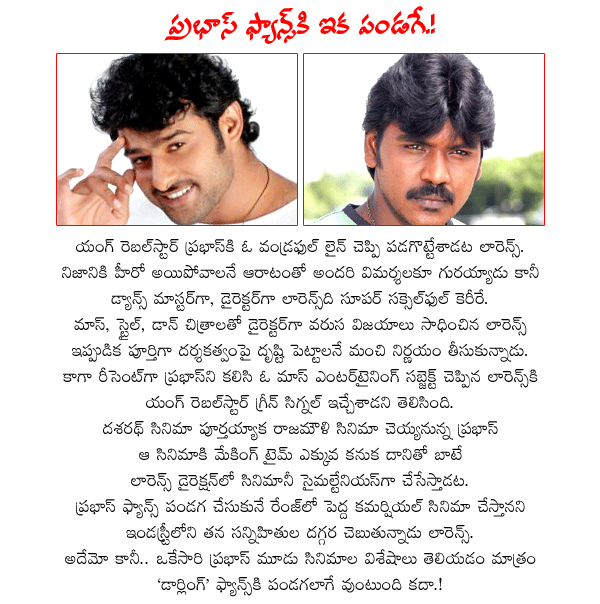 ప్రభాస్ ఫ్యాన్స్‌కి ఇక పండగే.!

యంగ్ రెబల్‌స్టార్ ప్రభాస్‌కి ఓ వండ్రఫుల్ లైన్ చెప్పి పడగొట్టేశాడట లారెన్స్. నిజానికి హీరో అయిపోవాలనే ఆరాటంతో అందరి విమర్శలకూ గురయ్యాడు కానీ డ్యాన్స్ మాస్టర్‌గా, డైరెక్టర్‌గా లారెన్స్‌ది సూపర్ సక్సెస్‌ఫుల్ కెరీరే. మాస్, స్టైల్, డాన్ చిత్రాలతో డైరెక్టర్‌గా వరుస విజయాలు సాధించిన లారెన్స్ ఇప్పుడిక పూర్తిగా దర్శకత్వంపై దృష్టి పెట్టాలనే మంచి నిర్ణయం తీసుకున్నాడు. కాగా రీసెంట్‌గా ప్రభాస్‌ని కలిసి ఓ మాస్ ఎంటర్‌టైనింగ్ సబ్జెక్ట్ చెప్పిన లారెన్స్‌కి యంగ్ రెబల్‌స్టార్ గ్రీన్ సిగ్నల్ ఇచ్చేశాడని తెలిసింది. దశరథ్ సినిమా పూర్తయ్యాక రాజమౌళి సినిమా చెయ్యనున్న ప్రభాస్ ఆ సినిమాకి మేకింగ్ టైమ్ ఎక్కువ కనుక దానితో బాటే లారెన్స్ డైరెక్షన్‌లో సినిమానీ సైమల్టేనియస్‌గా చేసేస్తాడట. ప్రభాస్ ఫ్యాన్స్ పండగ చేసుకునే రేంజ్‌లో పెద్ద కమర్షియల్ సినిమా చేస్తానని ఇండస్ట్రీలోని తన సన్నిహితుల దగ్గర చెబుతున్నాడు లారెన్స్. అదేమో కానీ.. ఒకేసారి ప్రభాస్ మూడు సినిమాల విశేషాలు తెలియడం మాత్రం 'డార్లింగ్' ఫ్యాన్స్‌కి పండగలాగే వుంటుంది కదా.!